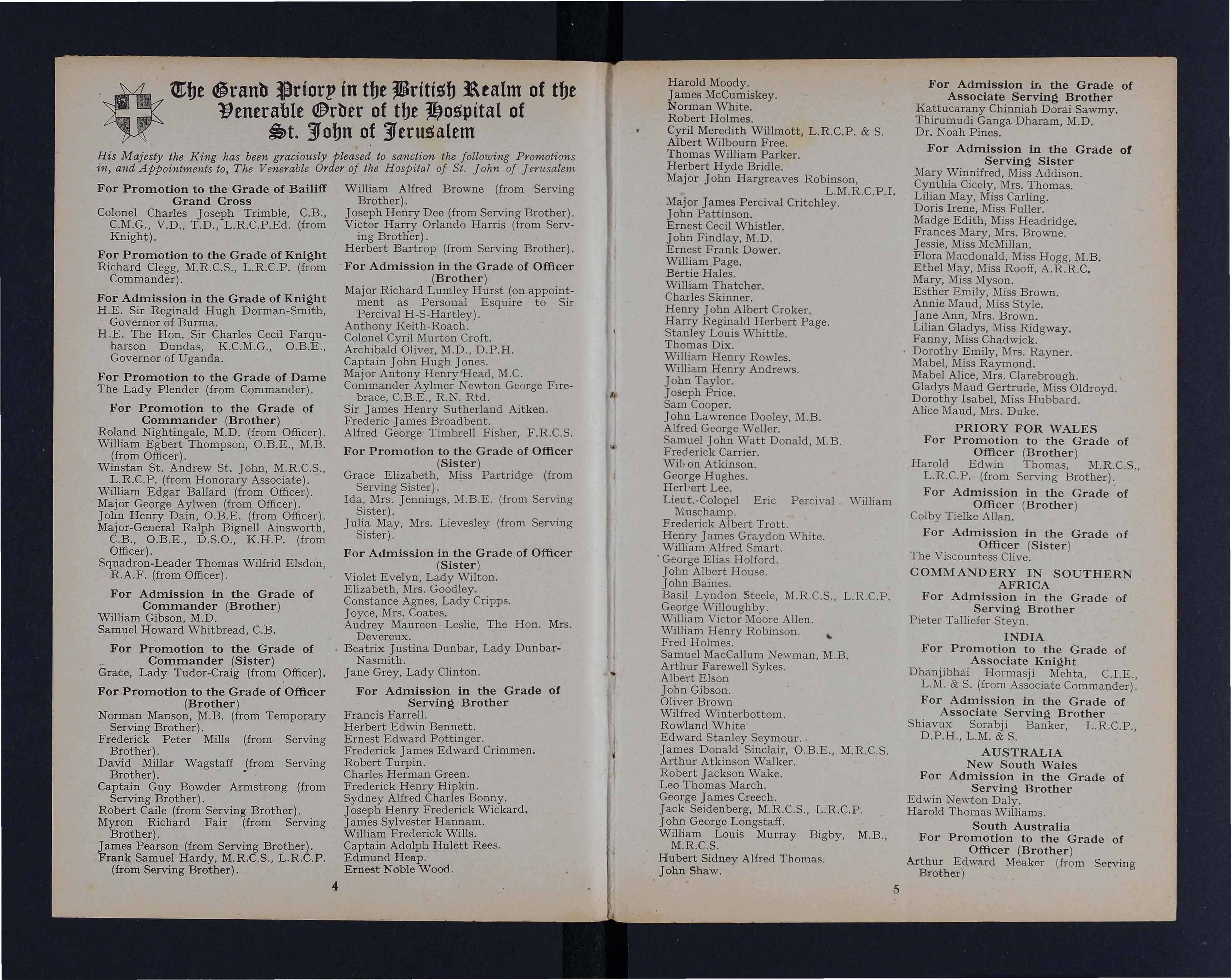 The Grand Priory in the British Realm of the Venerable Order of the Hospital of St. John of Jerusalem

His Majesty the King has been graciously pleased to sanction the following Promotions in, and Appointments to, The Venerable Order of the Hospital of St. John of Jerusalem

For Promotion to the Grade of Bailiff Grand Cross
Colonel Charles Joseph Trimble, C.B., C.M.G., V.D., T.D., L.R.C.P.Ed. (from Knight).

For Promotion to the Grade of Knight
Richard Clegg, M.R.C.S., L.R.C.P. (from Commander).

For Admission in the Grade of Knight
H.E. Sir Reginald Hugh Dorman-Smith, Governor of Burma.
H.E. The Hon. Sir Charles Cecil Farquharson Dundas, K.C.M.G., O.B.E., Governor of Uganda.

For Promotion to the Grade of Dame
The Lady Plender (from Commander).

For Promotion to the Grade of Commander (Brother)
Roland Nightingale, M.D. (from Officer).
William Egbert Thompson, O.B.E., M.B. (from Officer).
Winstan St. Andrew St. John, M.R.C.S., L.R.C.P. (from Honorary Associate).
William Edgar Ballard (from Officer).
Major George Aylwen (from Officer).
John Henry Dain, O.B.E. (from Officer).
Major-General Ralph Bignell Ainsworth, C.B., O.B.E., D.S.O., K.H.P. (from Officer).
Squadron-Leader Thomas Wilfrid Elsdon, R.A.F. (from Officer).

For Admission in the Grade of Commander (Brother)
William Gibson, M.D.
Samuel Howard Whitbread, C.B.

For Promotion to the Grade of Commander (Sister)
Grace, Lady Tudor-Craig (from Officer).

For Promotion to the Grade of Officer (Brother)
Norman Manson, M.B. (from Temporary Serving Brother).
Frederick Peter Mills (from Serving Brother).
David Millar Wagstaff (from Serving Brother).
Captain Guy Bowder Armstrong (from Serving Brother).
Robert Caile (from Serving Brother).
Myron Richard Fair (from Serving Brother).
James Pearson (from Serving Brother).
Frank Samuel Hardy, M.R.C.S., L.R.C.P. (from Serving Brother).
William Alfred Browne (from Serving Brother).
Joseph Henry Dee (from Serving Brother).
Victor Harry Orlando Harris (from Serving Brother).
Herbert Bartrop (from Serving Brother).

For Admission in the Grade of Officer (Brother)
Major Richard Lumley Hurst (on appointment as Personal Esquire to Sir Percival H-S-Hartley).
Anthony Keith-Roach.
Colonel Cyril Murton Croft.
Archibald Oliver, M.D., D.P.H.
Captain John Hugh Jones.
Major Antony Henry Head, M.C.
Commander Aylmer Newton George Firebrace, C.B.E., R.N. Rtd.
Sir James Henry Sutherland Aitken.
Frederic James Broadbent.
Alfred George Timbrell Fisher, F.R.C.S.

For Promotion to the Grade of Officer (Sister)
Grace Elizabeth, Miss Partridge (from Serving Sister).
Ida, Mrs. Jennings, M.B.E. (from Serving Sister).
Julia May, Mrs. Lievesley (from Serving Sister).

For Admission in the Grade of Officer (Sister)
Violet Evelyn, Lady Wilton.
Elizabeth, Mrs. Goodley.
Constance Agnes, Lady Cripps.
Joyce, Mrs. Coates.
Audrey Maureen Leslie, The Hon. Mrs. Devereux.
Beatrix Justina Dunbar, Lady Dunbar-Nasmith.
Jane Grey, Lady Clinton.

For Admission in the Grade of Serving Brother
Francis Farrell.
Herbert Edwin Bennett.
Ernest Edward Pottinger.
Frederick James Edward Crimmen.
Robert Turpin.
Charles Herman Green.
Frederick Henry Hipkin.
Sydney Alfred Charles Bonny.
Joseph Henry Frederick Wickard.
James Sylvester Hannam.
William Frederick Wills.
Captain Adolph Hulett Rees.
Edmund Heap.
Ernest Noble Wood.

4

Harold Moody.
James McCumiskey.
Norman White.
Robert Holmes.
Cyril Meredith Willmott, L.R.C.P. & S.
Albert Wilbourn Free.
Thomas William Parker.
Herbert Hyde Bridle.
Major John Hargreaves Robinson, L.M.R.C.P.I.
Major James Percival Critchley.
John Pattinson.
Ernest Cecil Whistler.
John Findlay, M.D.
Ernest Frank Dower.
William Page.
Bertie Hales.
William Thatcher.
Charles Skinner.
Henry John Albert Croker.
Harry Reginald Herbert Page.
Stanley Louis Whittle.
Thomas Dix.
William Henry Rowles.
William Henry Andrews.
John Taylor.
Joseph Price.
Sam Cooper.
John Lawrence Dooley, M.B.
Alfred George Weller.
Samuel John Watt Donald, M.B.
Frederick Carrier.
Wilson Atkinson.
George Hughes.
Herbert Lee.
Lieut.-Colonel Eric Percival William Muschamp.
Frederick Albert Trott.
Henry James Graydon White.
William Alfred Smart.
George Elias Holford.
John Albert House.
John Baines.
Basil Lyndon Steele, M.R.C.S., L.R.C.P.
George Willoughby.
William Victor Moore Allen.
William Henry Robinson.
Fred Holmes.
Samuel MacCallum Newman, M.B.
Arthur Farewell Sykes.
Albert Elson
John Gibson.
Oliver Brown
Wilfred Winterbottom.
Rowland White
Edward Stanley Seymour.
James Donald Sinclair, O.B.E., M.R.C.S.
Arthur Atkinson Walker.
Robert Jackson Wake.
Leo Thomas March.
George James Creech.
Jack Seidenberg, M.R.C.S., L.R.C.P.
John George Longstaff.
William Louis Murray Bigby, M.B., M.R.C.S.
Hubert Sidney Alfred Thomas.
John Shaw.

For Admission in the Grade of Associate Serving Brother
Kattucarany Chinniah Dorai Sawmy.
Thirumudi Ganga Dharam, M.D.
Dr. Noah Pines.

For Admission in the Grade of Serving Sister
Mary Winnifred, Miss Addison.
Cynthia Cicely, Mrs. Thomas.
Lilian May, Miss Carling.
Doris Irene, Miss Fuller.
Madge Edith, Miss Headridge.
Frances Mary, Mrs. Browne.
Jessie, Miss McMillan.
Flora Macdonald, Miss Hogg, M.B.
Ethel May, Miss Rooff, A.R.R.C.
Mary, Miss Myson.
Esther Emily, Miss Brown.
Annie Maud, Miss Style.
Jane Ann, Mrs. Brown.
Lilian Gladys, Miss Ridgway.
Fanny, Miss Chadwick.
Dorothy Emily, Mrs. Rayner.
Mabel, Miss Raymond.
Mabel Alice, Mrs. Clarebrough.
Gladys Maud Gertrude, Miss Oldroyd.
Dorothy Isabel, Miss Hubbard.
Alice Maud, Mrs. Duke.

PRIORY FOR WALES
For Promotion to the Grade of Officer (Brother)
Harold Edwin Thomas, M.R.C.S., L.R.C.P. (from Serving Brother).

For Admission in the Grade of Officer (Brother)
Colby Tielke Allan.

For Admission in the Grade of Officer (Sister)
The Viscountess Clive.

COMMANDERY IN SOUTHERN AFRICA
For Admission in the Grade of Serving Brother
Pieter Talliefer Steyn.

INDIA
For Promotion to the Grade of Associate Knight
Dhanjibhai Hormasji Mehta, C.I.E., L.M. & S. (from Associate Commander).

For Admission in the Grade of Associate Serving Brother
Shiavux Sorabji Banker, L.R.C.P., D.P.H., L.M. & S.

AUSTRALIA
New South Wales
For Admission in the Grade of Serving Brother
Edwin Newton Daly.
Harold Thomas Williams.

South Australia
For Promotion to the Grade of Officer (Brother)
Arthur Edward Meaker (from Serving Brother)

5